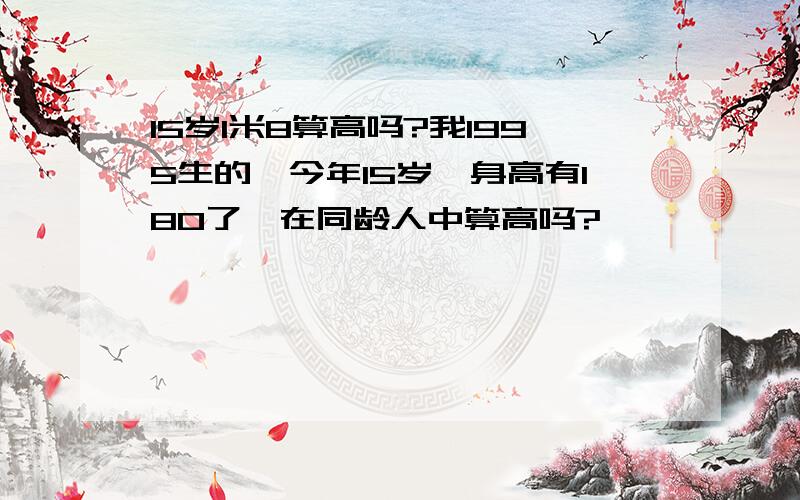 15岁1米8算高吗?我1995生的，今年15岁，身高有180了，在同龄人中算高吗?